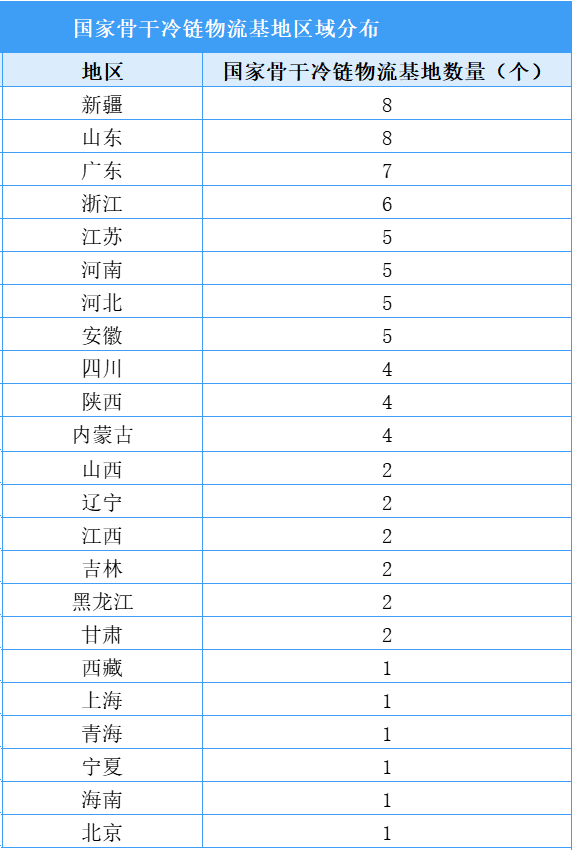 国家骨干冷链物流基地区域分布

| 地区 | 国家骨干冷链物流基地数量（个） |
|---|---|
| 新疆 | 8 |
| 山东 | 8 |
| 广东 | 7 |
| 浙江 | 6 |
| 江苏 | 5 |
| 河南 | 5 |
| 河北 | 5 |
| 安徽 | 5 |
| 四川 | 4 |
| 陕西 | 4 |
| 内蒙古 | 4 |
| 山西 | 2 |
| 辽宁 | 2 |
| 江西 | 2 |
| 吉林 | 2 |
| 黑龙江 | 2 |
| 甘肃 | 2 |
| 西藏 | 1 |
| 上海 | 1 |
| 青海 | 1 |
| 宁夏 | 1 |
| 海南 | 1 |
| 北京 | 1 |